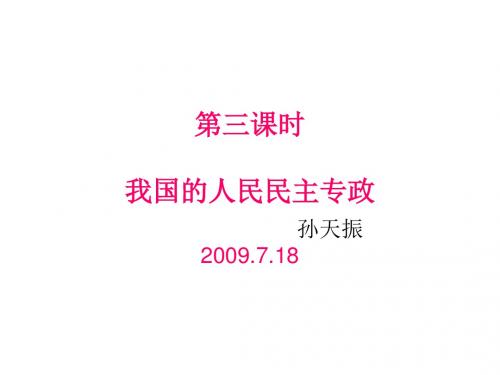 第三课时

我国的人民民主专政

孙天振

2009.7.18